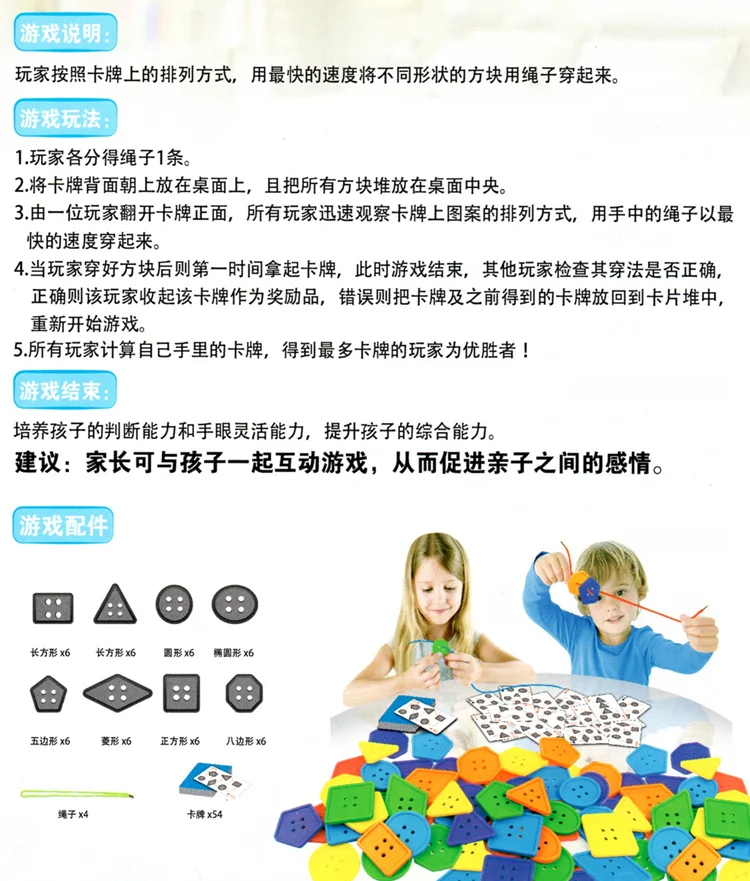 游戏说明：

玩家按照卡牌上的排列方式，用最快的速度将不同形状的方块用绳子穿起来。

游戏玩法：

1.玩家各分得绳子1条。
2.将卡牌背面朝上放在桌面上，且把所有方块堆放在桌面中央。
3.由一位玩家翻开卡牌正面，所有玩家迅速观察卡牌上图案的排列方式，用手中的绳子以最快的速度穿起来。
4.当玩家穿好方块后则第一时间拿起卡牌，此时游戏结束，其他玩家检查其穿法是否正确，正确则该玩家收起该卡牌作为奖励品，错误则把卡牌及之前得到的卡牌放回到卡片堆中，重新开始游戏。
5.所有玩家计算自己手里的卡牌，得到最多卡牌的玩家为优胜者！

游戏结束：

培养孩子的判断能力和手眼灵活能力，提升孩子的综合能力。

建议：家长可与孩子一起互动游戏，从而促进亲子之间的感情。

游戏配件

长方形 x6 长方形 x6 圆形 x6 椭圆形 x6

五边形 x6 菱形 x6 正方形 x6 八边形 x6

绳子 x4 卡牌 x54